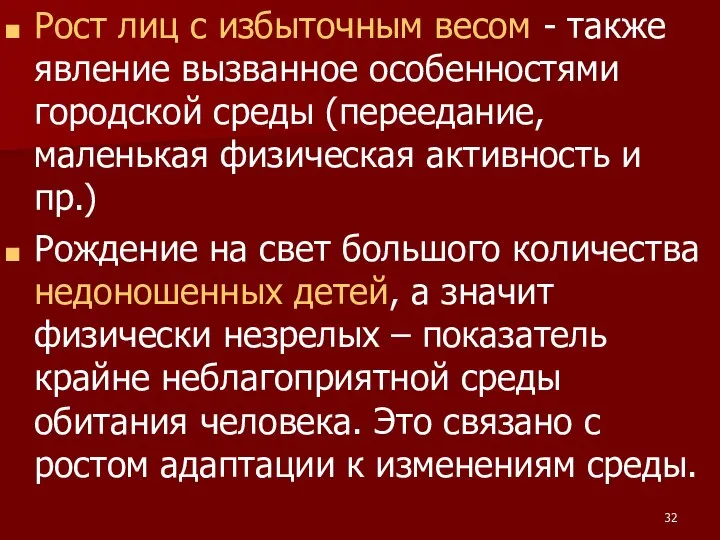 Рост лиц с избыточным весом - также явление вызванное особенностями городской среды (переедание, маленькая физическая активность и пр.)

Рождение на свет большого количества недоношенных детей, а значит физически незрелых – показатель крайне неблагоприятной среды обитания человека. Это связано с ростом адаптации к изменениям среды.

32